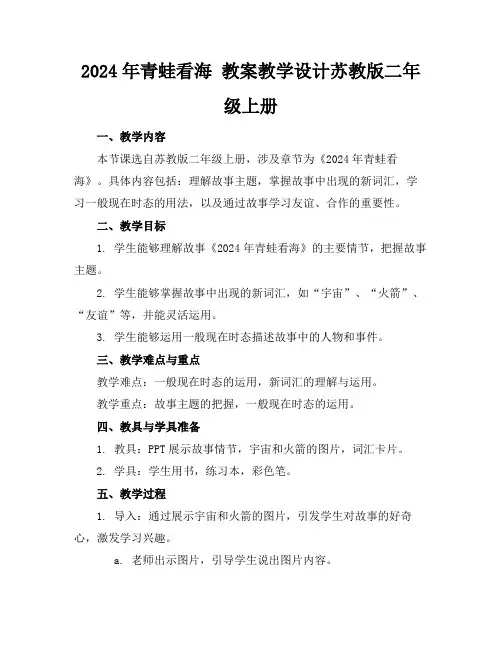 2024年青蛙看海 教案教学设计苏教版二年级上册

一、教学内容

本节课选自苏教版二年级上册，涉及章节为《2024年青蛙看海》。具体内容包括：理解故事主题，掌握故事中出现的新词汇，学习一般现在时态的用法，以及通过故事学习友谊、合作的重要性。

二、教学目标

1. 学生能够理解故事《2024年青蛙看海》的主要情节，把握故事主题。

2. 学生能够掌握故事中出现的新词汇，如“宇宙”、“火箭”、“友谊”等，并能灵活运用。

3. 学生能够运用一般现在时态描述故事中的人物和事件。

三、教学难点与重点

教学难点：一般现在时态的运用，新词汇的理解与运用。

教学重点：故事主题的把握，一般现在时态的运用。

四、教具与学具准备

1. 教具：PPT展示故事情节，宇宙和火箭的图片，词汇卡片。

2. 学具：学生用书，练习本，彩色笔。

五、教学过程

1. 导入：通过展示宇宙和火箭的图片，引发学生对故事的好奇心，激发学习兴趣。

a. 老师出示图片，引导学生说出图片内容。